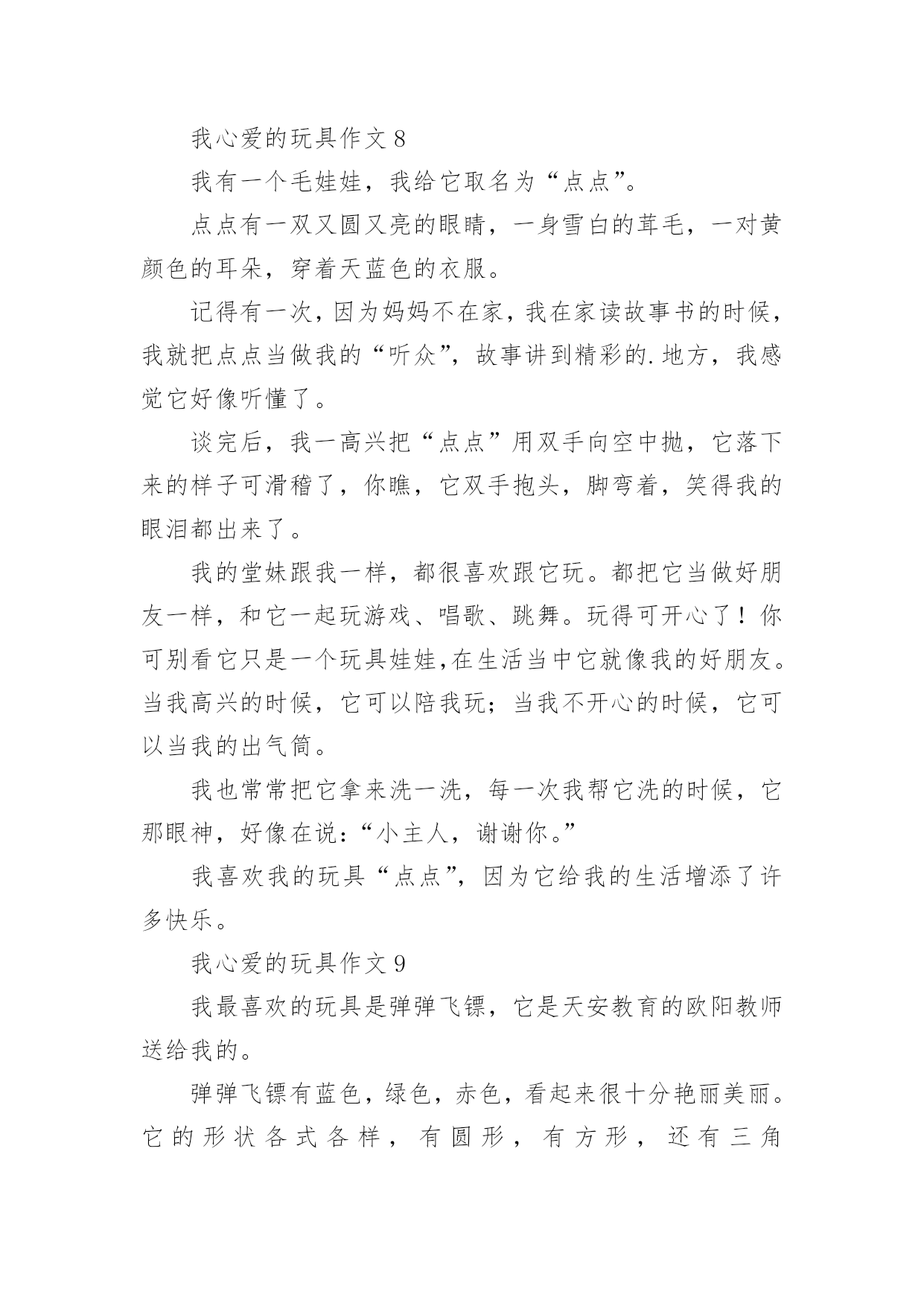 我心爱的玩具作文 8

我有一个毛娃娃，我给它取名为“点点”。

点点有一双又圆又亮的眼睛，一身雪白的茸毛，一对黄颜色的耳朵，穿着天蓝色的衣服。

记得有一次，因为妈妈不在家，我在家读故事书的时候，我就把点点当做我的“听众”，故事讲到精彩的.地方，我感觉它好像听懂了。

谈完后，我一高兴把“点点”用双手向空中抛，它落下来的样子可滑稽了，你瞧，它双手抱头，脚弯着，笑得我的眼泪都出来了。

我的堂妹跟我一样，都很喜欢跟它玩。都把它当做好朋友一样，和它一起玩游戏、唱歌、跳舞。玩得可开心了！你可别看它只是一个玩具娃娃,在生活当中它就像我的好朋友。当我高兴的时候，它可以陪我玩；当我不开心的时候，它可以当我的出气筒。

我也常常把它拿来洗一洗，每一次我帮它洗的时候，它那眼神，好像在说：“小主人，谢谢你。”

我喜欢我的玩具“点点”，因为它给我的生活增添了许多快乐。

我心爱的玩具作文 9

我最喜欢的玩具是弹弹飞镖，它是天安教育的欧阳教师送给我的。

弹弹飞镖有蓝色，绿色，赤色，看起来很十分艳丽美丽。它的形状各式各样，有圆形，有方形，还有三角